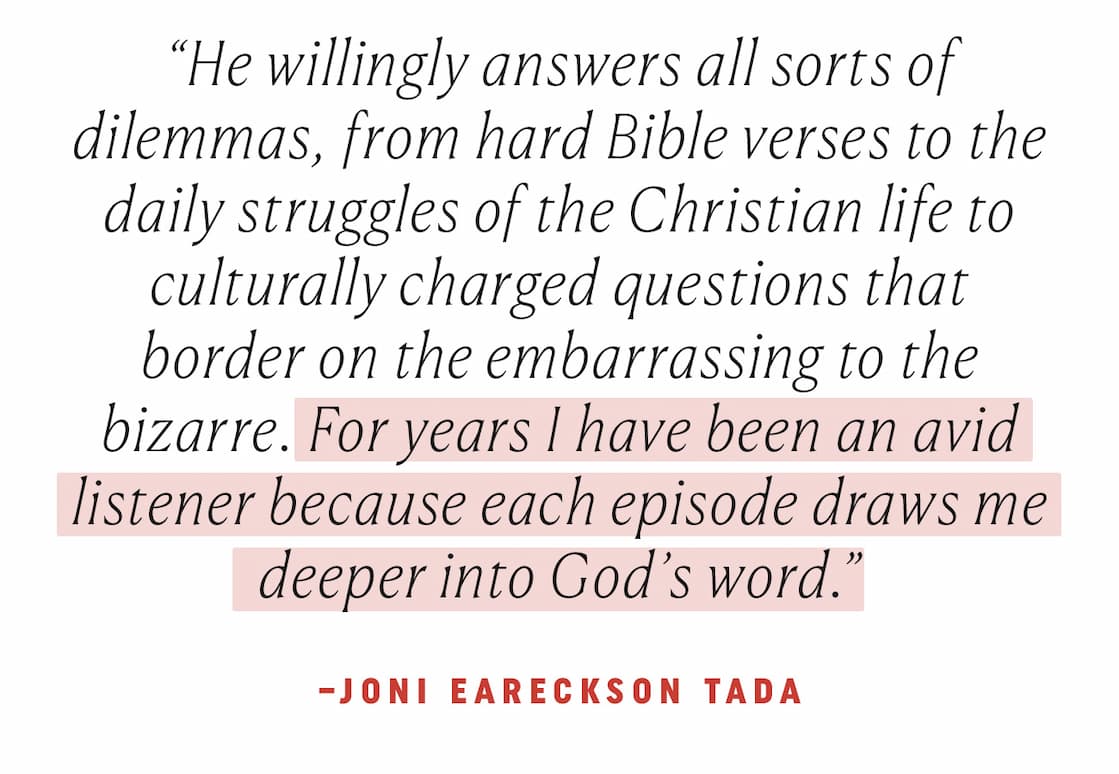 “He willingly answers all sorts of dilemmas, from hard Bible verses to the daily struggles of the Christian life to culturally charged questions that border on the embarrassing to the bizarre. For years I have been an avid listener because each episode draws me deeper into God’s word.”

–JONI EARECKSON TADA